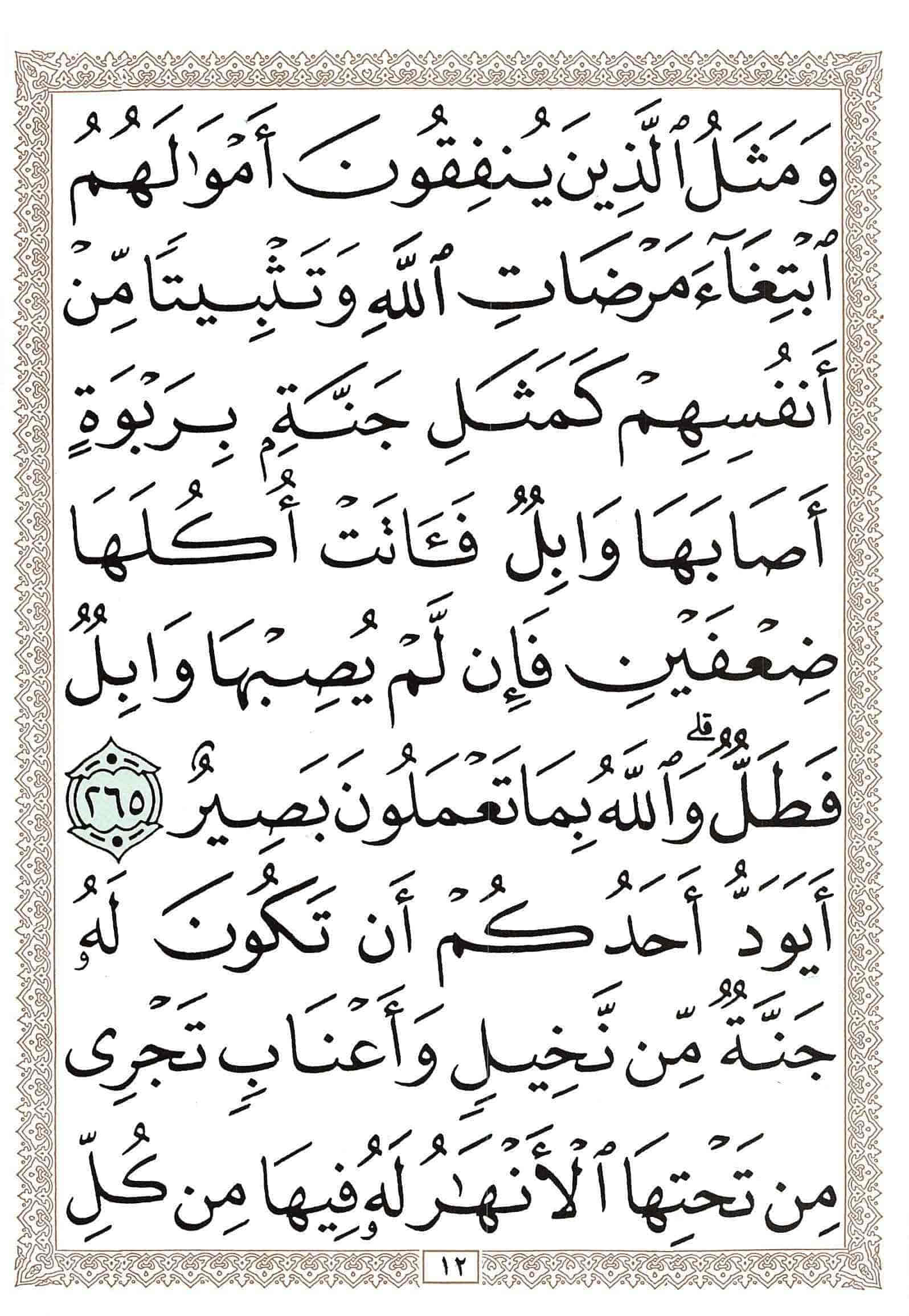 وَمَثَلُ ٱلَّذِينَ يُنفِقُونَ أَمْوَٰلَهُمُ

ٱبْتِغَآءَ مَرْضَاتِ ٱللَّهِ وَتَثْبِيتًا مِّنْ

أَنفُسِهِمْ كَمَثَلِ جَنَّةٍۭ بِرَبْوَةٍ

أَصَابَهَا وَابِلٌ فَـَٔاتَتْ أُكُلَهَا

ضِعْفَيْنِ فَإِن لَّمْ يُصِبْهَا وَابِلٌ

فَطَلٌّ ۗ وَٱللَّهُ بِمَا تَعْمَلُونَ بَصِيرٌ ٢٦٥

أَيَوَدُّ أَحَدُكُمْ أَن تَكُونَ لَهُۥ

جَنَّةٌ مِّن نَّخِيلٍ وَأَعْنَابٍ تَجْرِى

مِن تَحْتِهَا ٱلْأَنْهَٰرُ لَهُۥ فِيهَا مِن كُلِّ

١٢